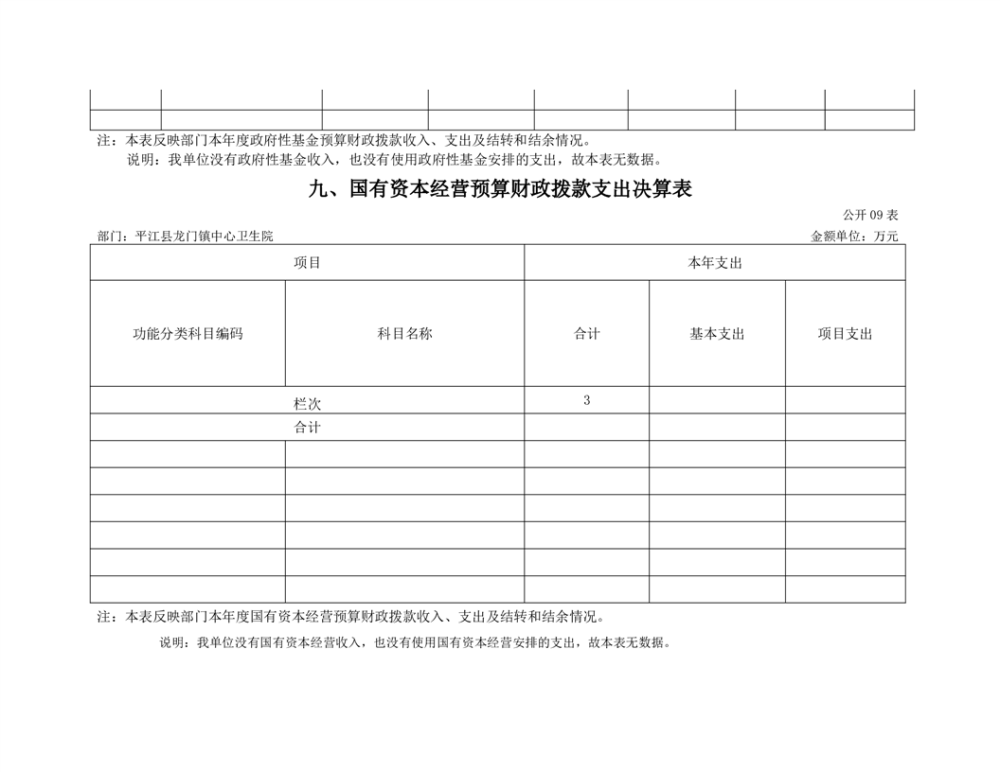 注：本表反映部门本年度政府性基金预算财政拨款收入、支出及结转和结余情况。

说明：我单位没有政府性基金收入，也没有使用政府性基金安排的支出，故本表无数据。

九、国有资本经营预算财政拨款支出决算表

公开 09 表

部门：平江县龙门镇中心卫生院

金额单位：万元

| 项目 | | 本年支出 | | |
|---|---|---|---|---|
| 功能分类科目编码 | 科目名称 | 合计 | 基本支出 | 项目支出 |
| 栏次 | | 3 | | |
| 合计 | | | | |
| | | | | |
| | | | | |
| | | | | |
| | | | | |
| | | | | |
| | | | | |

注：本表反映部门本年度国有资本经营预算财政拨款收入、支出及结转和结余情况。

说明：我单位没有国有资本经营收入，也没有使用国有资本经营安排的支出，故本表无数据。